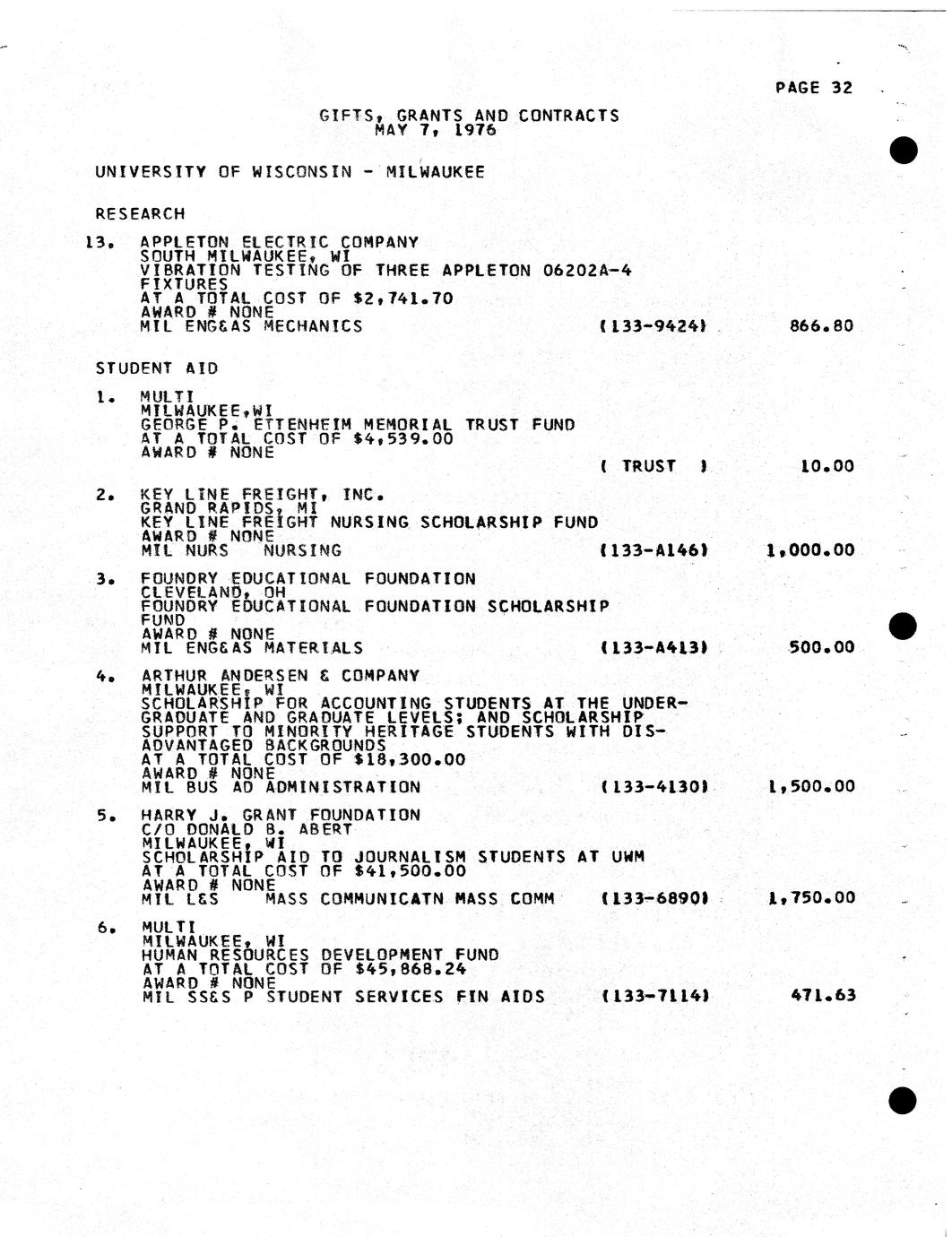 PAGE 32

GIFTS, GRANTS AND CONTRACTS
MAY 7, 1976

UNIVERSITY OF WISCONSIN - MILWAUKEE

RESEARCH

13. APPLETON ELECTRIC COMPANY
SOUTH MILWAUKEE, WI
VIBRATION TESTING OF THREE APPLETON 06202A-4 FIXTURES
AT A TOTAL COST OF $2,741.70
AWARD # NONE
MIL ENG&AS MECHANICS (133-9424) 866.80

STUDENT AID

1. MULTI
MILWAUKEE,WI
GEORGE P. ETTENHEIM MEMORIAL TRUST FUND
AT A TOTAL COST OF $4,539.00
AWARD # NONE
( TRUST ) 10.00

2. KEY LINE FREIGHT, INC.
GRAND RAPIDS, MI
KEY LINE FREIGHT NURSING SCHOLARSHIP FUND
AWARD # NONE
MIL NURS NURSING (133-A146) 1,000.00

3. FOUNDRY EDUCATIONAL FOUNDATION
CLEVELAND, OH
FOUNDRY EDUCATIONAL FOUNDATION SCHOLARSHIP FUND
AWARD # NONE
MIL ENG&AS MATERIALS (133-A413) 500.00

4. ARTHUR ANDERSEN & COMPANY
MILWAUKEE, WI
SCHOLARSHIP FOR ACCOUNTING STUDENTS AT THE UNDERGRADUATE AND GRADUATE LEVELS; AND SCHOLARSHIP SUPPORT TO MINORITY HERITAGE STUDENTS WITH DISADVANTAGED BACKGROUNDS
AT A TOTAL COST OF $18,300.00
AWARD # NONE
MIL BUS AD ADMINISTRATION (133-4130) 1,500.00

5. HARRY J. GRANT FOUNDATION
C/O DONALD B. ABERT
MILWAUKEE, WI
SCHOLARSHIP AID TO JOURNALISM STUDENTS AT UWM
AT A TOTAL COST OF $41,500.00
AWARD # NONE
MIL L&S MASS COMMUNICATN MASS COMM (133-6890) 1,750.00

6. MULTI
MILWAUKEE, WI
HUMAN RESOURCES DEVELOPMENT FUND
AT A TOTAL COST OF $45,868.24
AWARD # NONE
MIL SS&S P STUDENT SERVICES FIN AIDS (133-7114) 471.63